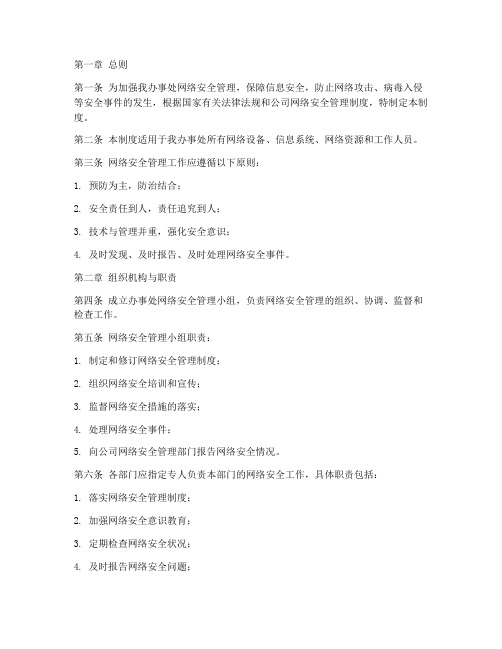 第一章 总则

第一条 为加强我办事处网络安全管理，保障信息安全，防止网络攻击、病毒入侵等安全事件的发生，根据国家有关法律法规和公司网络安全管理制度，特制定本制度。

第二条 本制度适用于我办事处所有网络设备、信息系统、网络资源和工作人员。

第三条 网络安全管理工作应遵循以下原则：

1. 预防为主，防治结合；

2. 安全责任到人，责任追究到人；

3. 技术与管理并重，强化安全意识；

4. 及时发现、及时报告、及时处理网络安全事件。

第二章 组织机构与职责

第四条 成立办事处网络安全管理小组，负责网络安全管理的组织、协调、监督和检查工作。

第五条 网络安全管理小组职责：

1. 制定和修订网络安全管理制度；

2. 组织网络安全培训和宣传；

3. 监督网络安全措施的落实；

4. 处理网络安全事件；

5. 向公司网络安全管理部门报告网络安全情况。

第六条 各部门应指定专人负责本部门的网络安全工作，具体职责包括：

1. 落实网络安全管理制度；

2. 加强网络安全意识教育；

3. 定期检查网络安全状况；

4. 及时报告网络安全问题；